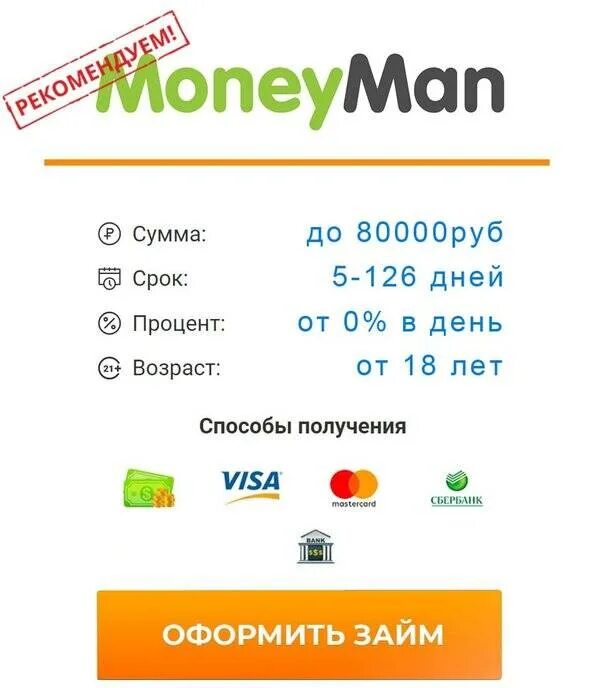 РЕКОМЕНДУЕМ!
MoneyMan

Сумма: до 80000руб
Срок: 5-126 дней
Процент: от 0% в день
21+ Возраст: от 18 лет

Способы получения

VISA
mastercard
СБЕРБАНК
BANK

ОФОРМИТЬ ЗАЙМ